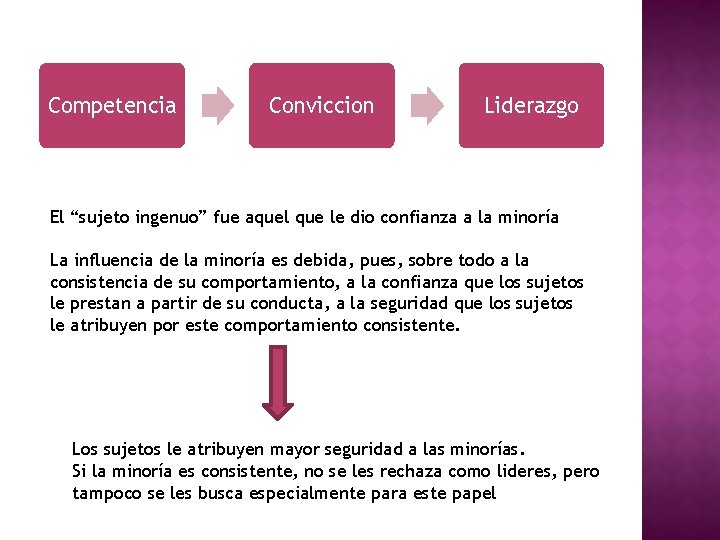 Competencia

Conviccion

Liderazgo

El “sujeto ingenuo” fue aquel que le dio confianza a la minoría

La influencia de la minoría es debida, pues, sobre todo a la consistencia de su comportamiento, a la confianza que los sujetos le prestan a partir de su conducta, a la seguridad que los sujetos le atribuyen por este comportamiento consistente.

Los sujetos le atribuyen mayor seguridad a las minorías.
Si la minoría es consistente, no se les rechaza como lideres, pero tampoco se les busca especialmente para este papel